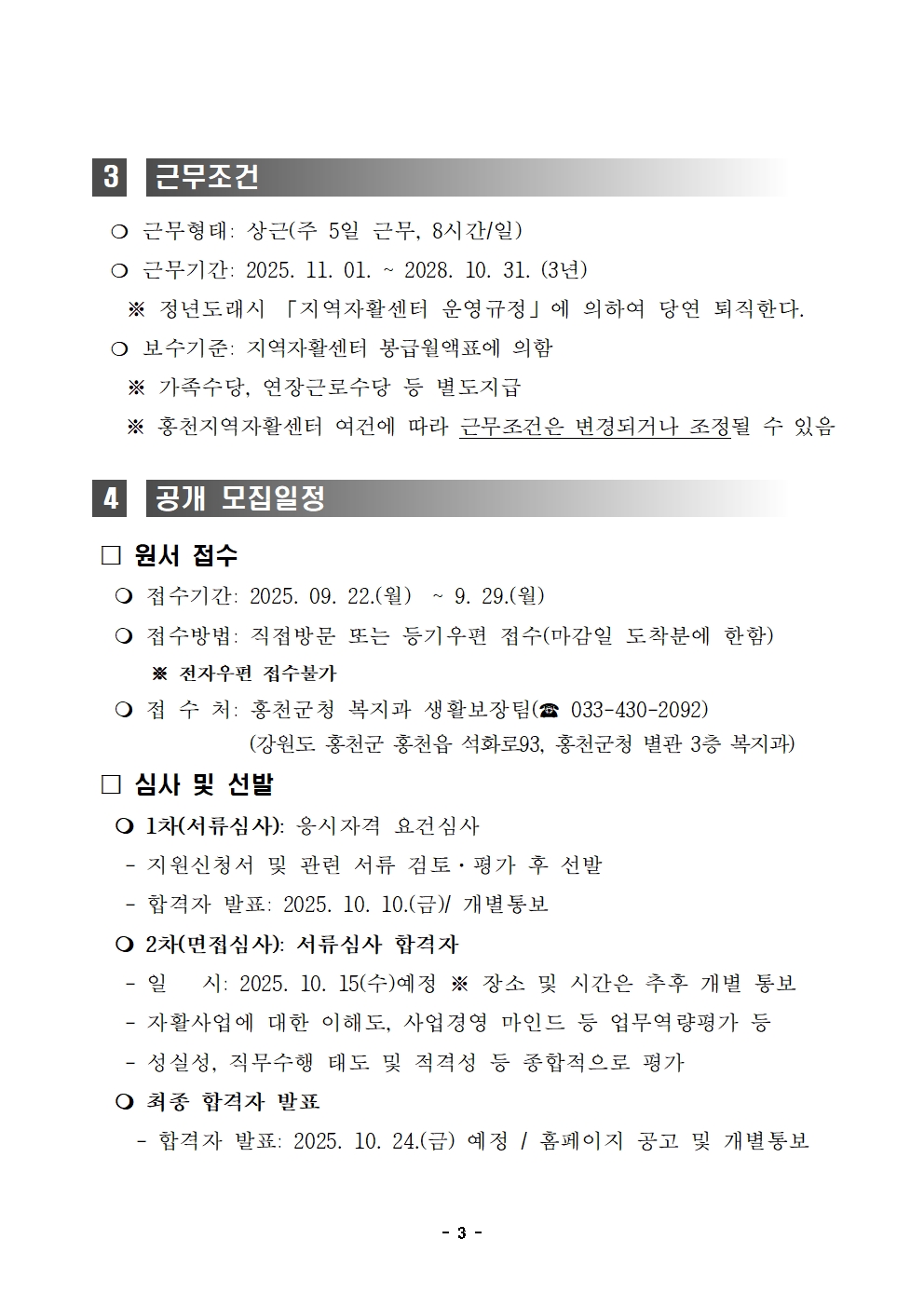 3 근무조건

❍ 근무형태: 상근(주 5일 근무, 8시간/일)

❍ 근무기간: 2025. 11. 01. ~ 2028. 10. 31. (3년)

※ 정년도래시 「지역자활센터 운영규정」에 의하여 당연 퇴직한다.

❍ 보수기준: 지역자활센터 봉급월액표에 의함

※ 가족수당, 연장근로수당 등 별도지급

※ 홍천지역자활센터 여건에 따라 근무조건은 변경되거나 조정될 수 있음

4 공개 모집일정

□ 원서 접수

❍ 접수기간: 2025. 09. 22.(월) ~ 9. 29.(월)

❍ 접수방법: 직접방문 또는 등기우편 접수(마감일 도착분에 한함)

※ 전자우편 접수불가

❍ 접 수 처: 홍천군청 복지과 생활보장팀(☎ 033-430-2092)
(강원도 홍천군 홍천읍 석화로93, 홍천군청 별관 3층 복지과)

□ 심사 및 선발

❍ 1차(서류심사): 응시자격 요건심사

- 지원신청서 및 관련 서류 검토·평가 후 선발

- 합격자 발표: 2025. 10. 10.(금)/ 개별통보

❍ 2차(면접심사): 서류심사 합격자

- 일 시: 2025. 10. 15(수)예정 ※ 장소 및 시간은 추후 개별 통보

- 자활사업에 대한 이해도, 사업경영 마인드 등 업무역량평가 등

- 성실성, 직무수행 태도 및 적격성 등 종합적으로 평가

❍ 최종 합격자 발표

- 합격자 발표: 2025. 10. 24.(금) 예정 / 홈페이지 공고 및 개별통보

- 3 -